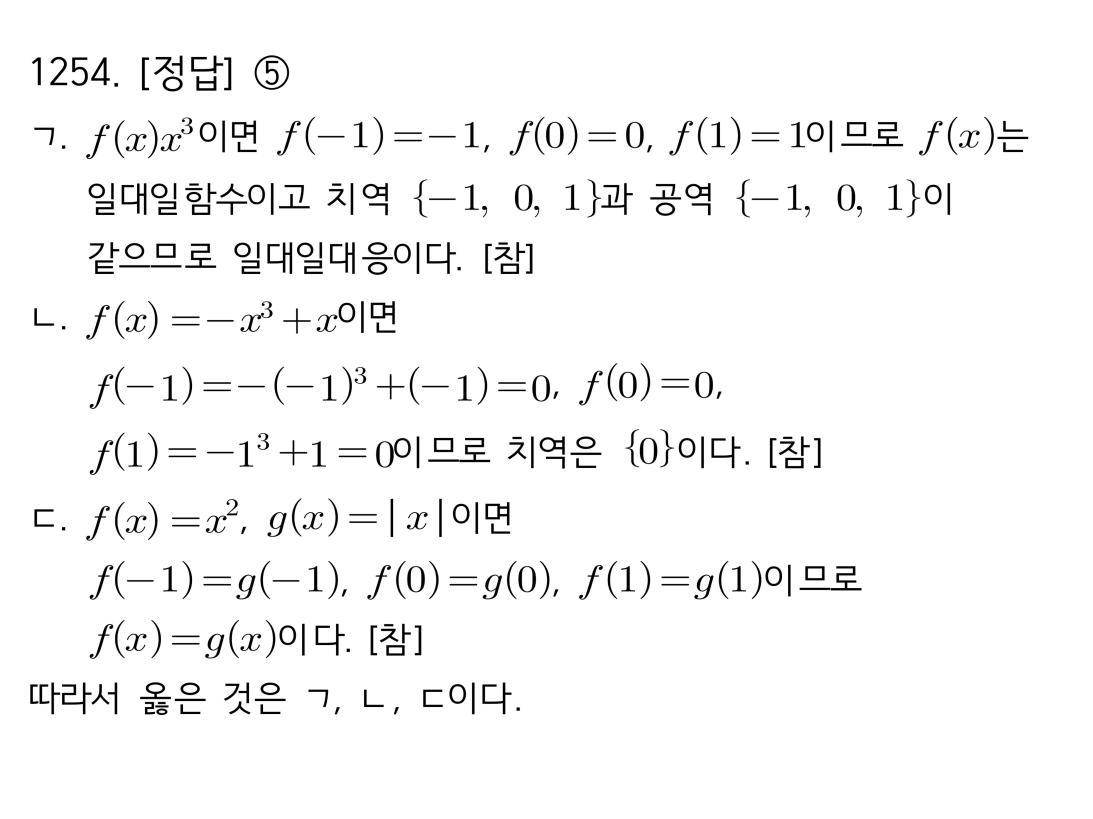 1254. [정답] ⑤

ㄱ. $f(x)x^3$이면 $f(-1)=-1$, $f(0)=0$, $f(1)=1$이므로 $f(x)$는 일대일함수이고 치역 $\{-1,\ 0,\ 1\}$과 공역 $\{-1,\ 0,\ 1\}$이 같으므로 일대일대응이다. [참]

ㄴ. $f(x)=-x^3+x$이면
$f(-1)=-(-1)^3+(-1)=0$, $f(0)=0$,
$f(1)=-1^3+1=0$이므로 치역은 $\{0\}$이다. [참]

ㄷ. $f(x)=x^2$, $g(x)=|x|$이면
$f(-1)=g(-1)$, $f(0)=g(0)$, $f(1)=g(1)$이므로
$f(x)=g(x)$이다. [참]

따라서 옳은 것은 ㄱ, ㄴ, ㄷ이다.